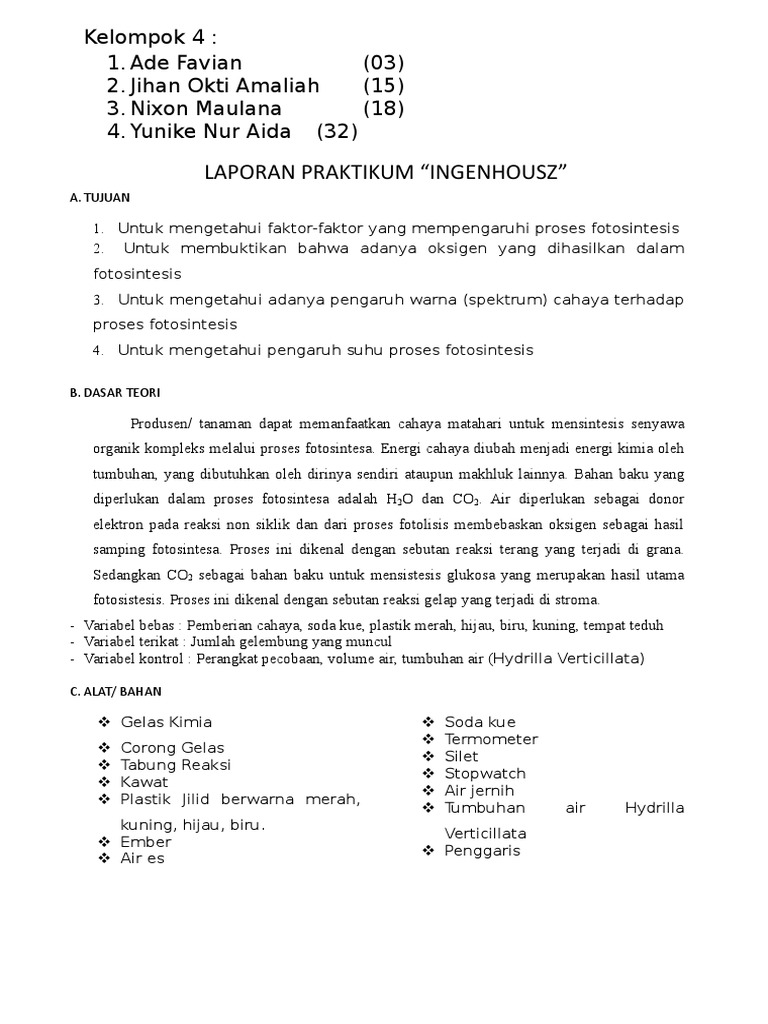 Kelompok 4 :
1. Ade Favian (03)
2. Jihan Okti Amaliah (15)
3. Nixon Maulana (18)
4. Yunike Nur Aida (32)

LAPORAN PRAKTIKUM “INGENHOUSZ”

A. TUJUAN

1. Untuk mengetahui faktor-faktor yang mempengaruhi proses fotosintesis
2. Untuk membuktikan bahwa adanya oksigen yang dihasilkan dalam fotosintesis
3. Untuk mengetahui adanya pengaruh warna (spektrum) cahaya terhadap proses fotosintesis
4. Untuk mengetahui pengaruh suhu proses fotosintesis

B. DASAR TEORI

Produsen/ tanaman dapat memanfaatkan cahaya matahari untuk mensintesis senyawa organik kompleks melalui proses fotosintesa. Energi cahaya diubah menjadi energi kimia oleh tumbuhan, yang dibutuhkan oleh dirinya sendiri ataupun makhluk lainnya. Bahan baku yang diperlukan dalam proses fotosintesa adalah $H_2O$ dan $CO_2$. Air diperlukan sebagai donor elektron pada reaksi non siklik dan dari proses fotolisis membebaskan oksigen sebagai hasil samping fotosintesa. Proses ini dikenal dengan sebutan reaksi terang yang terjadi di grana. Sedangkan $CO_2$ sebagai bahan baku untuk mensistesis glukosa yang merupakan hasil utama fotosistesis. Proses ini dikenal dengan sebutan reaksi gelap yang terjadi di stroma.

- Variabel bebas : Pemberian cahaya, soda kue, plastik merah, hijau, biru, kuning, tempat teduh
- Variabel terikat : Jumlah gelembung yang muncul
- Variabel kontrol : Perangkat pecobaan, volume air, tumbuhan air (Hydrilla Verticillata)

C. ALAT/ BAHAN

❖ Gelas Kimia
❖ Corong Gelas
❖ Tabung Reaksi
❖ Kawat
❖ Plastik Jilid berwarna merah, kuning, hijau, biru.
❖ Ember
❖ Air es

❖ Soda kue
❖ Termometer
❖ Silet
❖ Stopwatch
❖ Air jernih
❖ Tumbuhan air Hydrilla Verticillata
❖ Penggaris